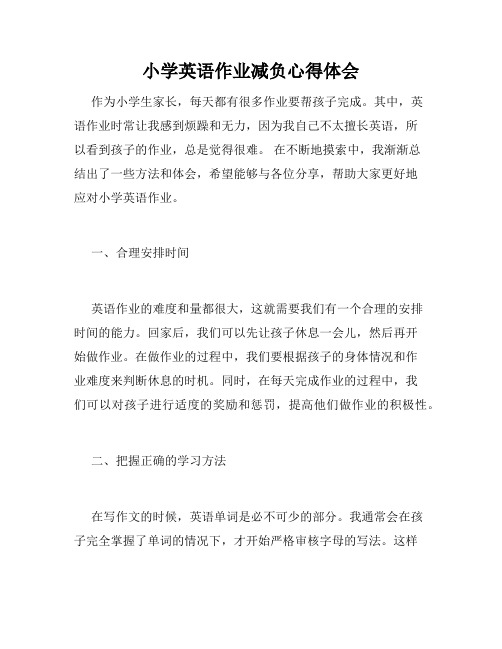 小学英语作业减负心得体会

作为小学生家长，每天都有很多作业要帮孩子完成。其中，英语作业时常让我感到烦躁和无力，因为我自己不太擅长英语，所以看到孩子的作业，总是觉得很难。 在不断地摸索中，我渐渐总结出了一些方法和体会，希望能够与各位分享，帮助大家更好地应对小学英语作业。

一、合理安排时间

英语作业的难度和量都很大，这就需要我们有一个合理的安排时间的能力。回家后，我们可以先让孩子休息一会儿，然后再开始做作业。在做作业的过程中，我们要根据孩子的身体情况和作业难度来判断休息的时机。同时，在每天完成作业的过程中，我们可以对孩子进行适度的奖励和惩罚，提高他们做作业的积极性。

二、把握正确的学习方法

在写作文的时候，英语单词是必不可少的部分。我通常会在孩子完全掌握了单词的情况下，才开始严格审核字母的写法。这样